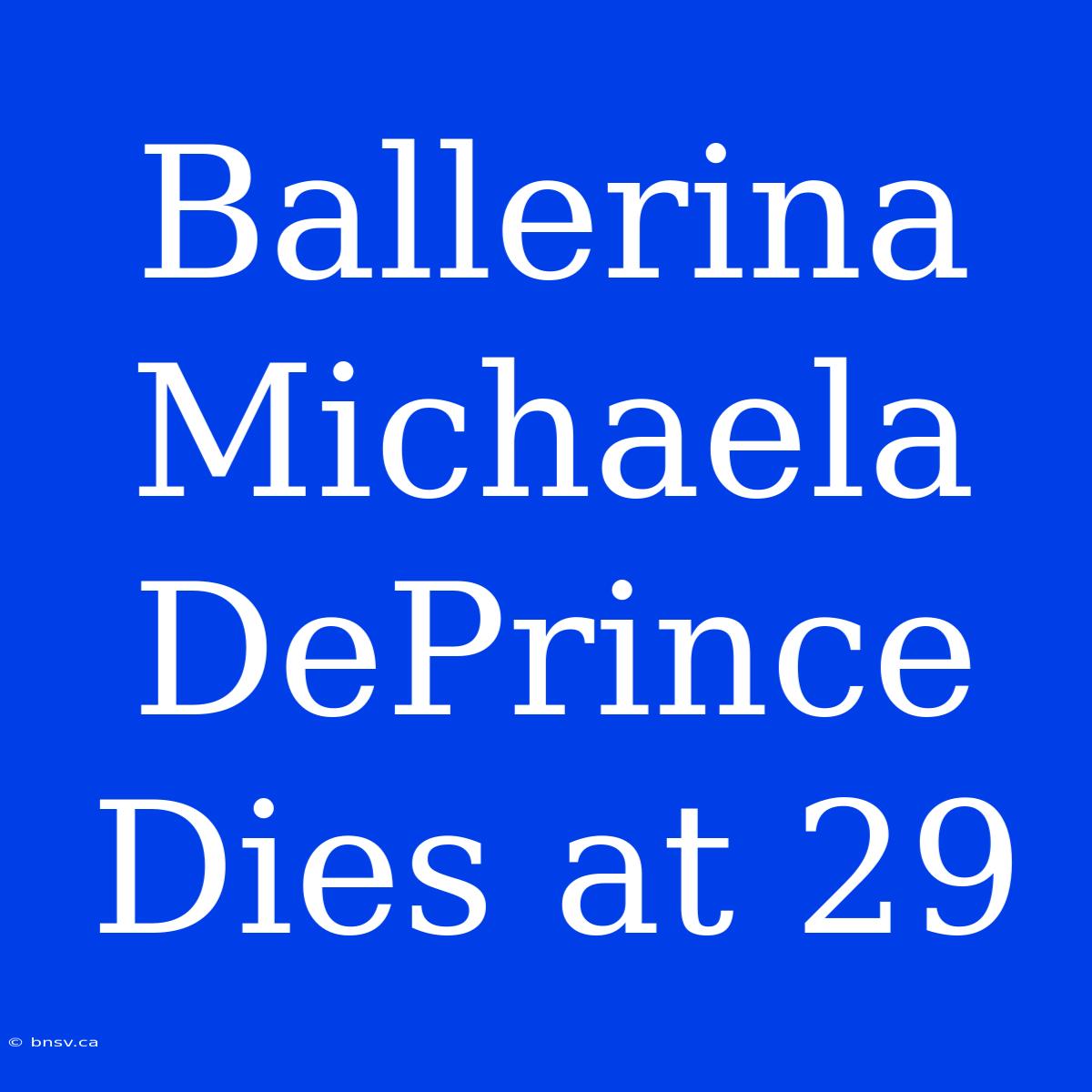 Ballerina Michaela DePrince Dies at 29

© bnsv.ca